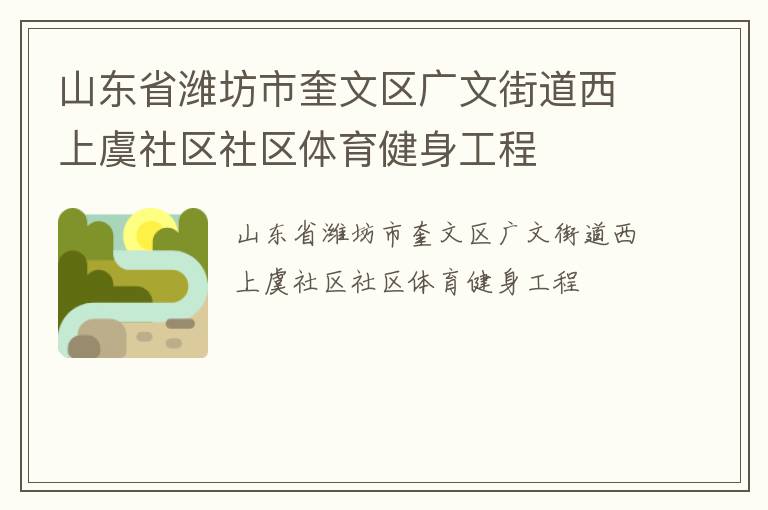 山东省潍坊市奎文区广文街道西上虞社区社区体育健身工程

山东省潍坊市奎文区广文街道西上虞社区社区体育健身工程